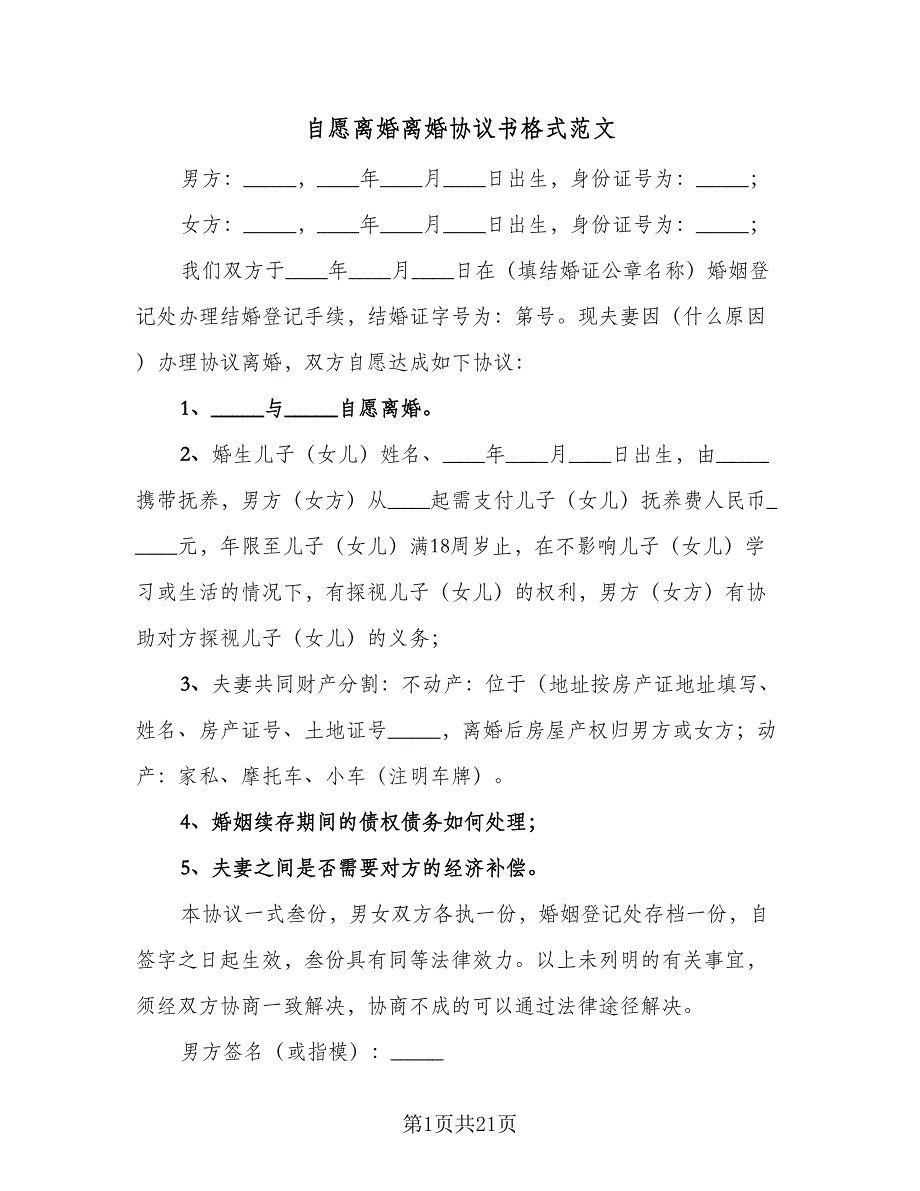 自愿离婚离婚协议书格式范文

男方：_____，____年____月____日出生，身份证号为：_____；

女方：_____，____年____月____日出生，身份证号为：_____；

我们双方于____年____月____日在（填结婚证公章名称）婚姻登记处办理结婚登记手续，结婚证字号为：第号。现夫妻因（什么原因）办理协议离婚，双方自愿达成如下协议：

1、_____与_____自愿离婚。

2、婚生儿子（女儿）姓名、____年____月____日出生，由_____携带抚养，男方（女方）从____起需支付儿子（女儿）抚养费人民币_____元，年限至儿子（女儿）满18周岁止，在不影响儿子（女儿）学习或生活的情况下，有探视儿子（女儿）的权利，男方（女方）有协助对方探视儿子（女儿）的义务；

3、夫妻共同财产分割：不动产：位于（地址按房产证地址填写、姓名、房产证号、土地证号_____，离婚后房屋产权归男方或女方；动产：家私、摩托车、小车（注明车牌）。

4、婚姻续存期间的债权债务如何处理；

5、夫妻之间是否需要对方的经济补偿。

本协议一式叁份，男女双方各执一份，婚姻登记处存档一份，自签字之日起生效，叁份具有同等法律效力。以上未列明的有关事宜，须经双方协商一致解决，协商不成的可以通过法律途径解决。

男方签名（或指模）：_____

第1页共21页